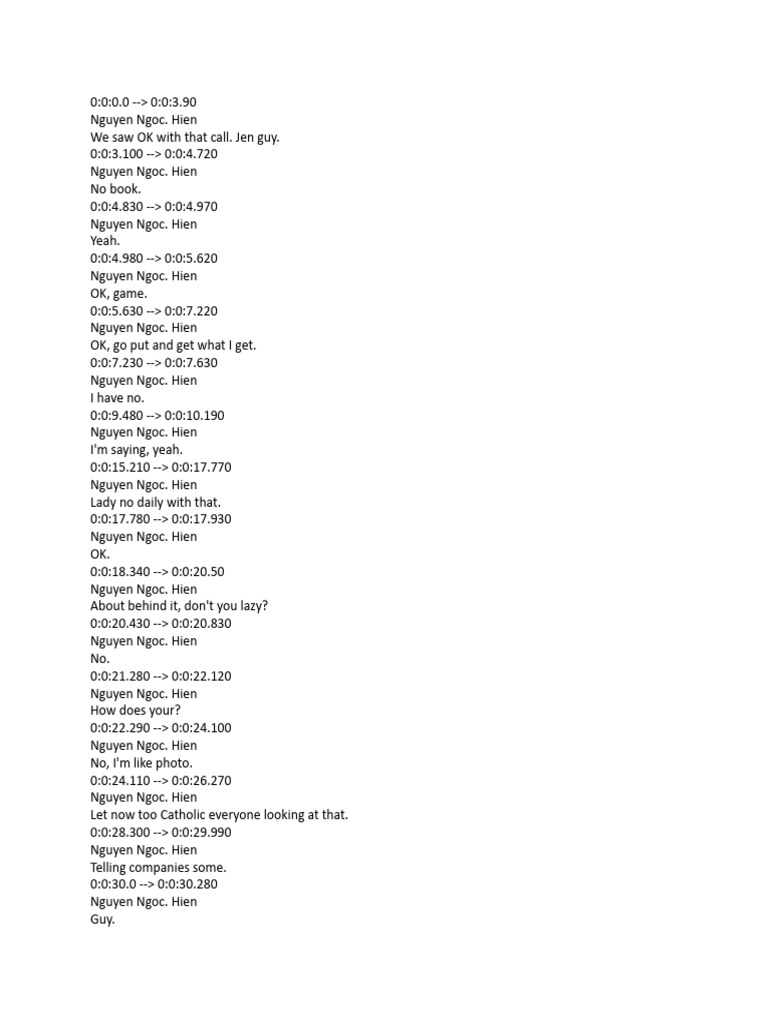 0:0:0.0 --> 0:0:3.90
Nguyen Ngoc. Hien
We saw OK with that call. Jen guy.
0:0:3.100 --> 0:0:4.720
Nguyen Ngoc. Hien
No book.
0:0:4.830 --> 0:0:4.970
Nguyen Ngoc. Hien
Yeah.
0:0:4.980 --> 0:0:5.620
Nguyen Ngoc. Hien
OK, game.
0:0:5.630 --> 0:0:7.220
Nguyen Ngoc. Hien
OK, go put and get what I get.
0:0:7.230 --> 0:0:7.630
Nguyen Ngoc. Hien
I have no.
0:0:9.480 --> 0:0:10.190
Nguyen Ngoc. Hien
I'm saying, yeah.
0:0:15.210 --> 0:0:17.770
Nguyen Ngoc. Hien
Lady no daily with that.
0:0:17.780 --> 0:0:17.930
Nguyen Ngoc. Hien
OK.
0:0:18.340 --> 0:0:20.50
Nguyen Ngoc. Hien
About behind it, don't you lazy?
0:0:20.430 --> 0:0:20.830
Nguyen Ngoc. Hien
No.
0:0:21.280 --> 0:0:22.120
Nguyen Ngoc. Hien
How does your?
0:0:22.290 --> 0:0:24.100
Nguyen Ngoc. Hien
No, I'm like photo.
0:0:24.110 --> 0:0:26.270
Nguyen Ngoc. Hien
Let now too Catholic everyone looking at that.
0:0:28.300 --> 0:0:29.990
Nguyen Ngoc. Hien
Telling companies some.
0:0:30.0 --> 0:0:30.280
Nguyen Ngoc. Hien
Guy.